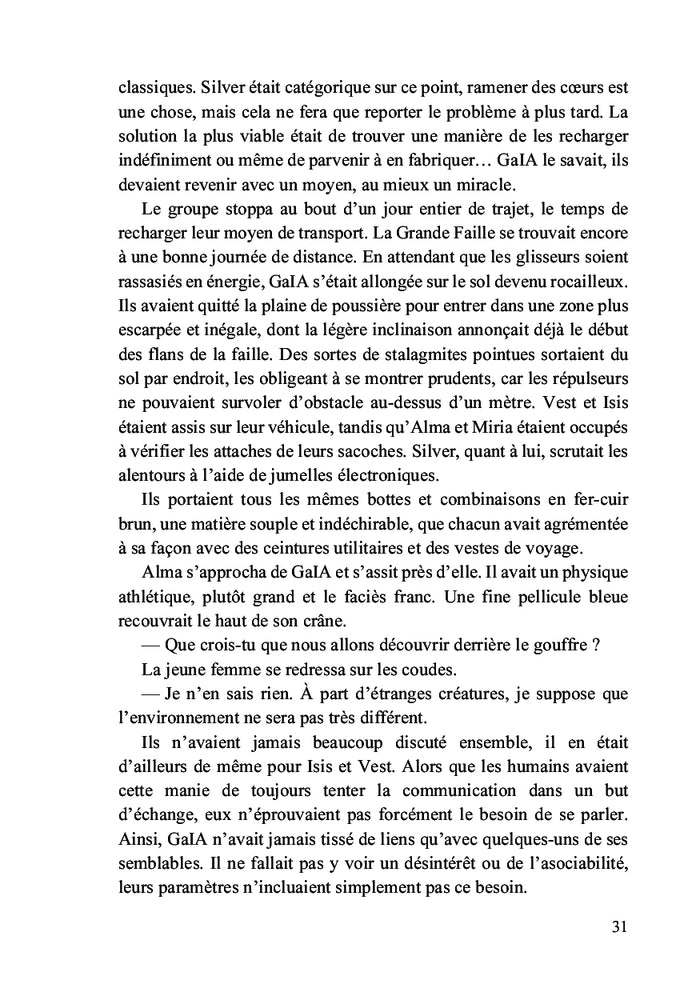 classiques. Silver était catégorique sur ce point, ramener des cœurs est une chose, mais cela ne fera que reporter le problème à plus tard. La solution la plus viable était de trouver une manière de les recharger indéfiniment ou même de parvenir à en fabriquer… GaIA le savait, ils devaient revenir avec un moyen, au mieux un miracle.

Le groupe stoppa au bout d'un jour entier de trajet, le temps de recharger leur moyen de transport. La Grande Faille se trouvait encore à une bonne journée de distance. En attendant que les glisseurs soient rassasiés en énergie, GaIA s'était allongée sur le sol devenu rocailleux. Ils avaient quitté la plaine de poussière pour entrer dans une zone plus escarpée et inégale, dont la légère inclinaison annonçait déjà le début des flans de la faille. Des sortes de stalagmites pointues sortaient du sol par endroit, les obligeant à se montrer prudents, car les répulseurs ne pouvaient survoler d'obstacle au-dessus d'un mètre. Vest et Isis étaient assis sur leur véhicule, tandis qu'Alma et Miria étaient occupés à vérifier les attaches de leurs sacoches. Silver, quant à lui, scrutait les alentours à l'aide de jumelles électroniques.

Ils portaient tous les mêmes bottes et combinaisons en fer-cuir brun, une matière souple et indéchirable, que chacun avait agrémentée à sa façon avec des ceintures utilitaires et des vestes de voyage.

Alma s'approcha de GaIA et s'assit près d'elle. Il avait un physique athlétique, plutôt grand et le faciès franc. Une fine pellicule bleue recouvrait le haut de son crâne.

— Que crois-tu que nous allons découvrir derrière le gouffre ?

La jeune femme se redressa sur les coudes.

— Je n'en sais rien. À part d'étranges créatures, je suppose que l'environnement ne sera pas très différent.

Ils n'avaient jamais beaucoup discuté ensemble, il en était d'ailleurs de même pour Isis et Vest. Alors que les humains avaient cette manie de toujours tenter la communication dans un but d'échange, eux n'éprouvaient pas forcément le besoin de se parler. Ainsi, GaIA n'avait jamais tissé de liens qu'avec quelques-uns de ses semblables. Il ne fallait pas y voir un désintérêt ou de l'asociabilité, leurs paramètres n'incluaient simplement pas ce besoin.

31